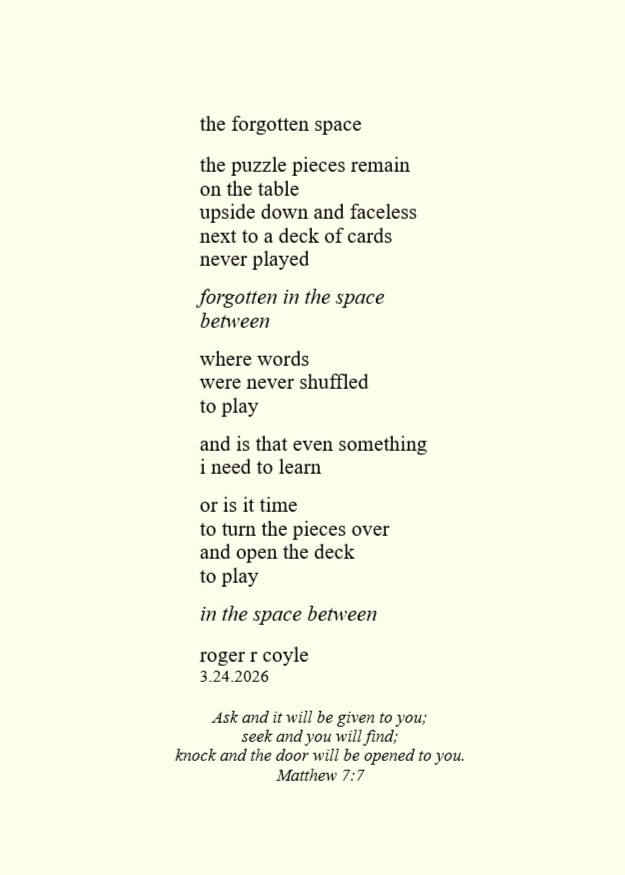 the forgotten space

the puzzle pieces remain
on the table
upside down and faceless
next to a deck of cards
never played

forgotten in the space
between

where words
were never shuffled
to play

and is that even something
i need to learn

or is it time
to turn the pieces over
and open the deck
to play

in the space between

roger r coyle
3.24.2026

Ask and it will be given to you;
seek and you will find;
knock and the door will be opened to you.
Matthew 7:7